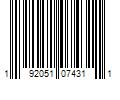 1 92051 07431 1